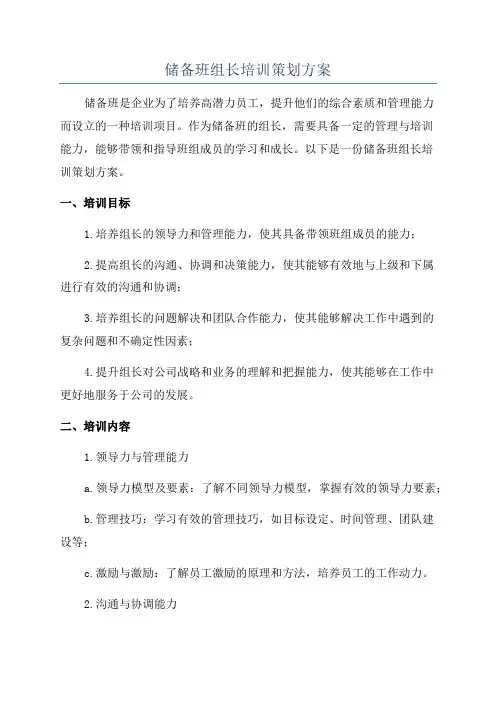 储备班组长培训策划方案

储备班是企业为了培养高潜力员工，提升他们的综合素质和管理能力而设立的一种培训项目。作为储备班的组长，需要具备一定的管理与培训能力，能够带领和指导班组成员的学习和成长。以下是一份储备班组长培训策划方案。

一、培训目标

1.培养组长的领导力和管理能力，使其具备带领班组成员的能力；

2.提高组长的沟通、协调和决策能力，使其能够有效地与上级和下属进行有效的沟通和协调；

3.培养组长的问题解决和团队合作能力，使其能够解决工作中遇到的复杂问题和不确定性因素；

4.提升组长对公司战略和业务的理解和把握能力，使其能够在工作中更好地服务于公司的发展。

二、培训内容

1.领导力与管理能力

a.领导力模型及要素：了解不同领导力模型，掌握有效的领导力要素；

b.管理技巧：学习有效的管理技巧，如目标设定、时间管理、团队建设等；

c.激励与激励：了解员工激励的原理和方法，培养员工的工作动力。

2.沟通与协调能力